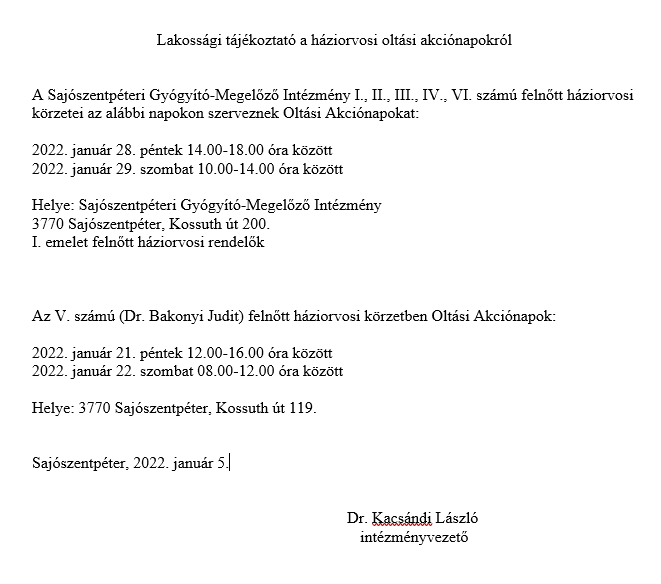 Lakossági tájékoztató a háziorvosi oltási akciónapokról

A Sajószentpéteri Gyógyító-Megelőző Intézmény I., II., III., IV., VI. számú felnőtt háziorvosi körzetei az alábbi napokon szerveznek Oltási Akciónapokat:

2022. január 28. péntek 14.00-18.00 óra között
2022. január 29. szombat 10.00-14.00 óra között

Helye: Sajószentpéteri Gyógyító-Megelőző Intézmény
3770 Sajószentpéter, Kossuth út 200.
I. emelet felnőtt háziorvosi rendelők

Az V. számú (Dr. Bakonyi Judit) felnőtt háziorvosi körzetben Oltási Akciónapok:

2022. január 21. péntek 12.00-16.00 óra között
2022. január 22. szombat 08.00-12.00 óra között

Helye: 3770 Sajószentpéter, Kossuth út 119.

Sajószentpéter, 2022. január 5.

Dr. Kacsándi László
intézményvezető